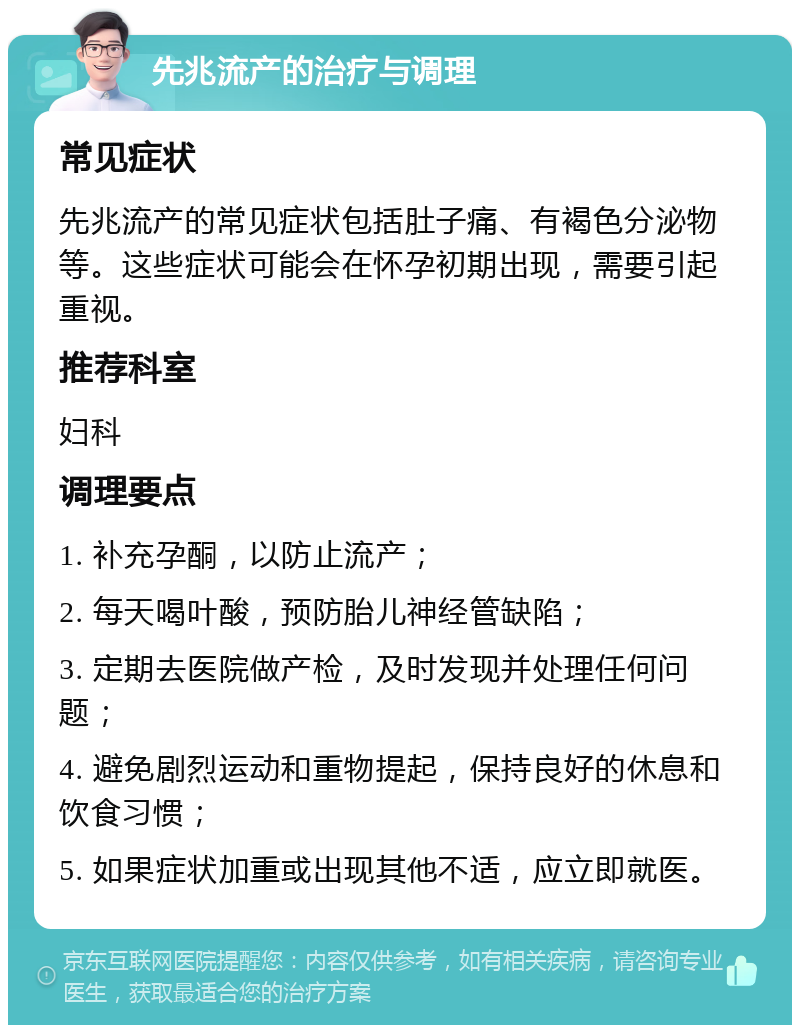 先兆流产的治疗与调理

常见症状

先兆流产的常见症状包括肚子痛、有褐色分泌物等。这些症状可能会在怀孕初期出现，需要引起重视。

推荐科室

妇科

调理要点

1. 补充孕酮，以防止流产；

2. 每天喝叶酸，预防胎儿神经管缺陷；

3. 定期去医院做产检，及时发现并处理任何问题；

4. 避免剧烈运动和重物提起，保持良好的休息和饮食习惯；

5. 如果症状加重或出现其他不适，应立即就医。

京东互联网医院提醒您：内容仅供参考，如有相关疾病，请咨询专业医生，获取最适合您的治疗方案